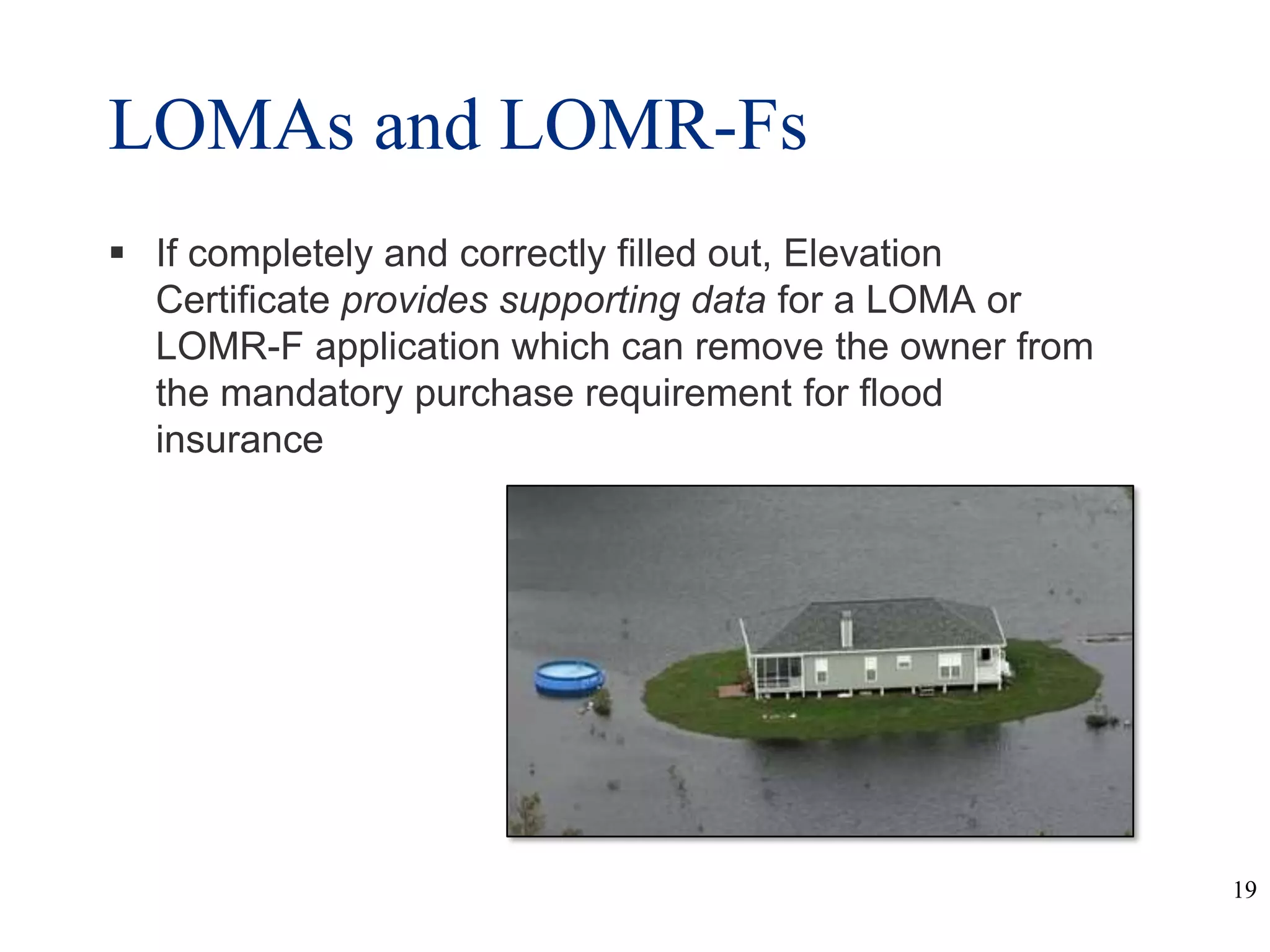 LOMAs and LOMR-Fs

▪ If completely and correctly filled out, Elevation Certificate provides supporting data for a LOMA or LOMR-F application which can remove the owner from the mandatory purchase requirement for flood insurance

19